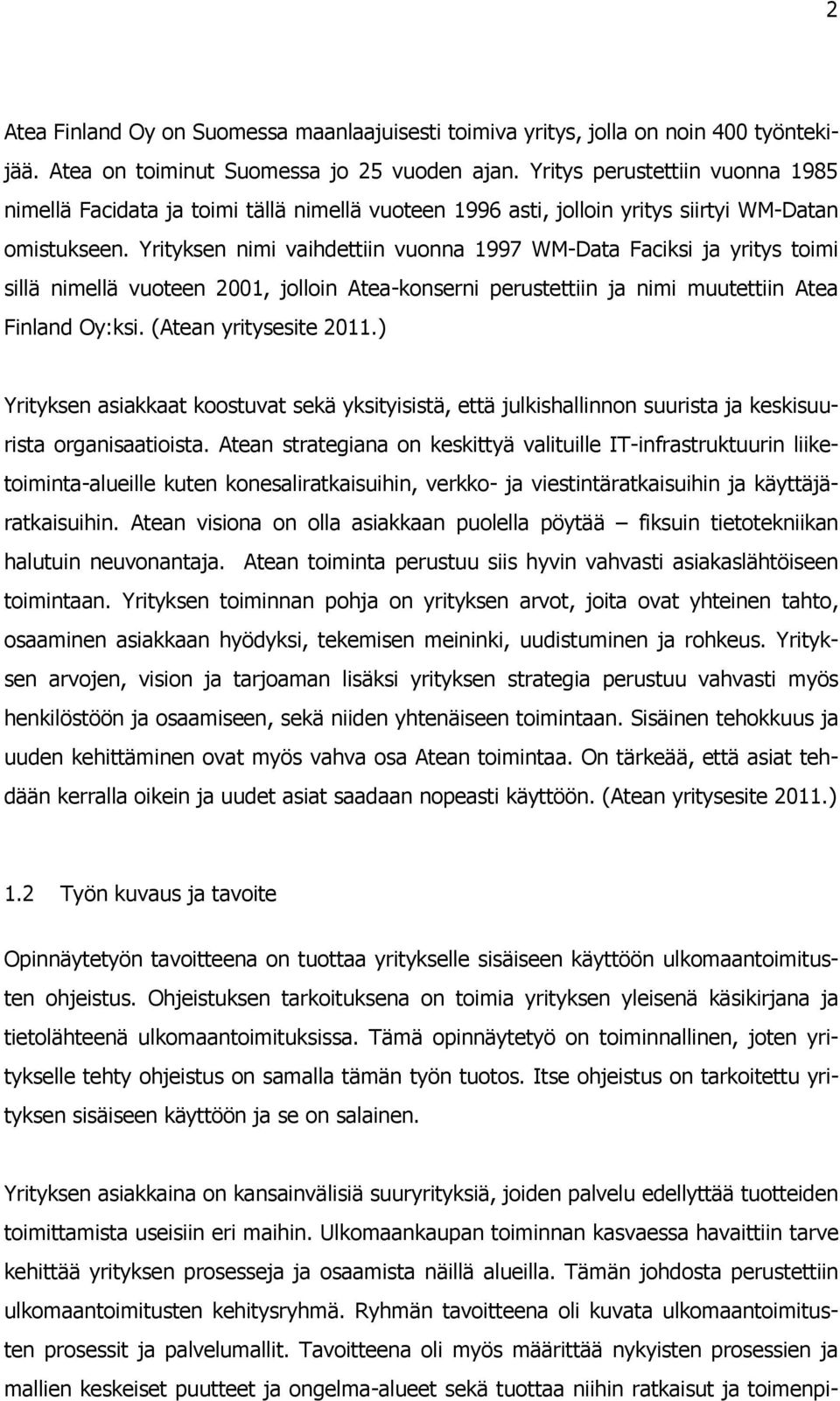 2

Atea Finland Oy on Suomessa maanlaajuisesti toimiva yritys, jolla on noin 400 työntekijää. Atea on toiminut Suomessa jo 25 vuoden ajan. Yritys perustettiin vuonna 1985 nimellä Facidata ja toimi tällä nimellä vuoteen 1996 asti, jolloin yritys siirtyi WM-Datan omistukseen. Yrityksen nimi vaihdettiin vuonna 1997 WM-Data Faciksi ja yritys toimi sillä nimellä vuoteen 2001, jolloin Atea-konserni perustettiin ja nimi muutettiin Atea Finland Oy:ksi. (Atean yritysesite 2011.)

Yrityksen asiakkaat koostuvat sekä yksityisistä, että julkishallinnon suurista ja keskisuurista organisaatioista. Atean strategiana on keskittyä valituille IT-infrastruktuurin liiketoiminta-alueille kuten konesaliratkaisuihin, verkko- ja viestintäratkaisuihin ja käyttäjäratkaisuihin. Atean visiona on olla asiakkaan puolella pöytää – fiksuin tietotekniikan halutuin neuvonantaja. Atean toiminta perustuu siis hyvin vahvasti asiakaslähtöiseen toimintaan. Yrityksen toiminnan pohja on yrityksen arvot, joita ovat yhteinen tahto, osaaminen asiakkaan hyödyksi, tekemisen meininki, uudistuminen ja rohkeus. Yrityksen arvojen, vision ja tarjoaman lisäksi yrityksen strategia perustuu vahvasti myös henkilöstöön ja osaamiseen, sekä niiden yhtenäiseen toimintaan. Sisäinen tehokkuus ja uuden kehittäminen ovat myös vahva osa Atean toimintaa. On tärkeää, että asiat tehdään kerralla oikein ja uudet asiat saadaan nopeasti käyttöön. (Atean yritysesite 2011.)

1.2 Työn kuvaus ja tavoite

Opinnäytetyön tavoitteena on tuottaa yritykselle sisäiseen käyttöön ulkomaantoimitusten ohjeistus. Ohjeistuksen tarkoituksena on toimia yrityksen yleisenä käsikirjana ja tietolähteenä ulkomaantoimituksissa. Tämä opinnäytetyö on toiminnallinen, joten yritykselle tehty ohjeistus on samalla tämän työn tuotos. Itse ohjeistus on tarkoitettu yrityksen sisäiseen käyttöön ja se on salainen.

Yrityksen asiakkaina on kansainvälisiä suuryrityksiä, joiden palvelu edellyttää tuotteiden toimittamista useisiin eri maihin. Ulkomaankaupan toiminnan kasvaessa havaittiin tarve kehittää yrityksen prosesseja ja osaamista näillä alueilla. Tämän johdosta perustettiin ulkomaantoimitusten kehitysryhmä. Ryhmän tavoitteena oli kuvata ulkomaantoimitusten prosessit ja palvelumallit. Tavoitteena oli myös määrittää nykyisten prosessien ja mallien keskeiset puutteet ja ongelma-alueet sekä tuottaa niihin ratkaisut ja toimenpi-